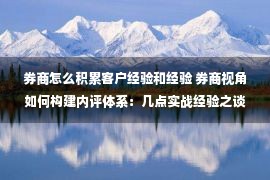 券商怎么积累客户经验和经验 券商视角如何构建内评体系：几点实战经验之谈